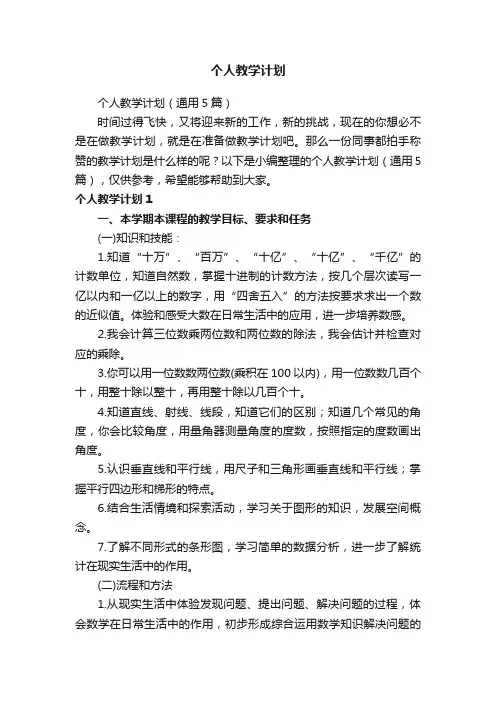 个人教学计划

个人教学计划（通用5篇）

时间过得飞快，又将迎来新的工作，新的挑战，现在的你想必不是在做教学计划，就是在准备做教学计划吧。那么一份同事都拍手称赞的教学计划是什么样的呢？以下是小编整理的个人教学计划（通用5篇），仅供参考，希望能够帮助到大家。

个人教学计划1

一、本学期本课程的教学目标、要求和任务

(一)知识和技能：

1.知道“十万”、“百万”、“十亿”、“十亿”、“千亿”的计数单位，知道自然数，掌握十进制的计数方法，按几个层次读写一亿以内和一亿以上的数字，用“四舍五入”的方法按要求求出一个数的近似值。体验和感受大数在日常生活中的应用，进一步培养数感。

2.我会计算三位数乘两位数和两位数的除法，我会估计并检查对应的乘除。

3.你可以用一位数数两位数(乘积在100以内)，用一位数数几百个十，用整十除以整十，再用整十除以几百个十。

4.知道直线、射线、线段，知道它们的区别；知道几个常见的角度，你会比较角度，用量角器测量角度的度数，按照指定的度数画出角度。

5.认识垂直线和平行线，用尺子和三角形画垂直线和平行线；掌握平行四边形和梯形的特点。

6.结合生活情境和探索活动，学习关于图形的知识，发展空间概念。

7.了解不同形式的条形图，学习简单的数据分析，进一步了解统计在现实生活中的作用。

(二)流程和方法

1.从现实生活中体验发现问题、提出问题、解决问题的过程，体会数学在日常生活中的作用，初步形成综合运用数学知识解决问题的